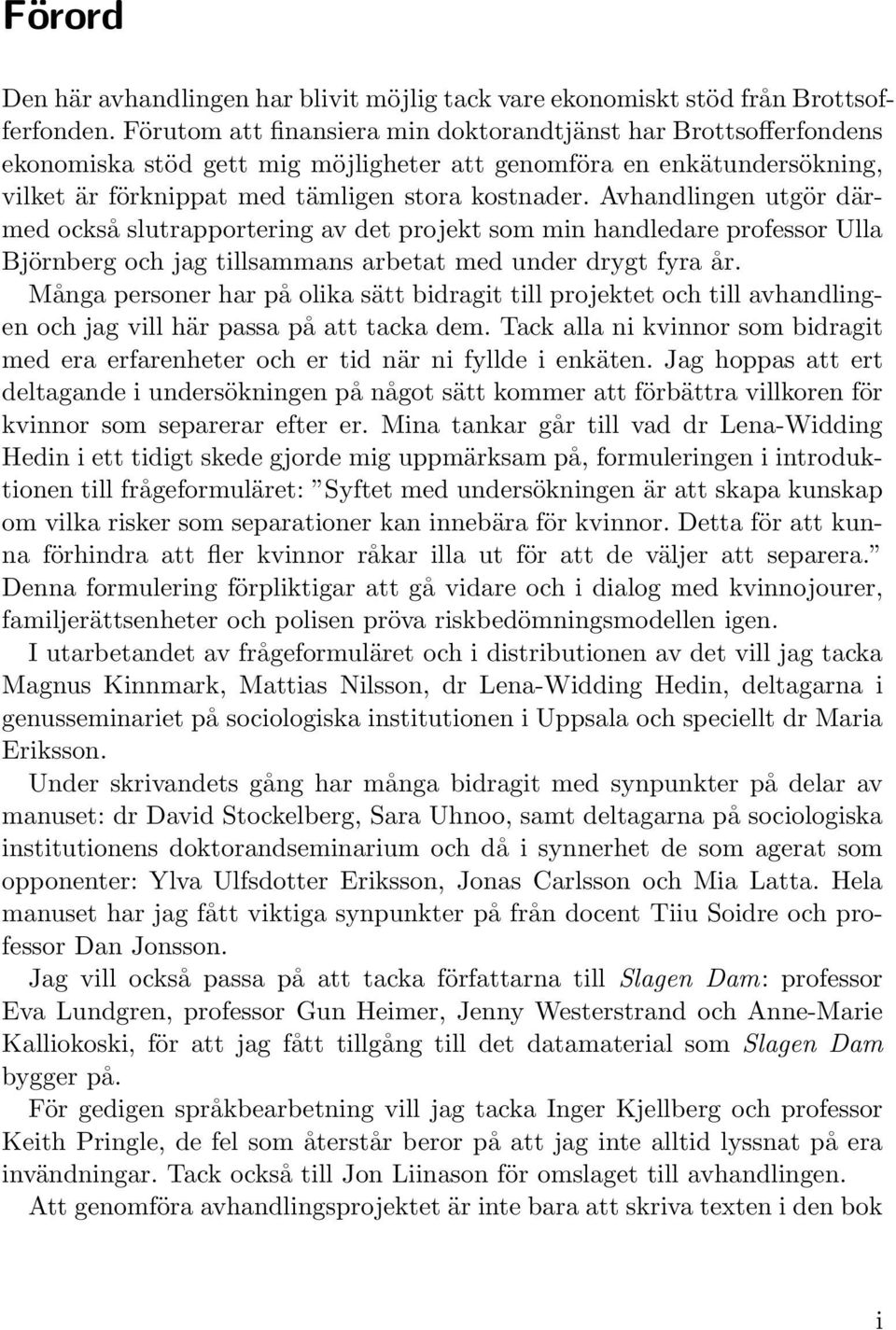 Förord

Den här avhandlingen har blivit möjlig tack vare ekonomiskt stöd från Brottsofferfonden. Förutom att finansiera min doktorandtjänst har Brottsofferfondens ekonomiska stöd gett mig möjligheter att genomföra en enkätundersökning, vilket är förknippat med tämligen stora kostnader. Avhandlingen utgör därmed också slutrapportering av det projekt som min handledare professor Ulla Björnberg och jag tillsammans arbetat med under drygt fyra år.

Många personer har på olika sätt bidragit till projektet och till avhandlingen och jag vill här passa på att tacka dem. Tack alla ni kvinnor som bidragit med era erfarenheter och er tid när ni fyllde i enkäten. Jag hoppas att ert deltagande i undersökningen på något sätt kommer att förbättra villkoren för kvinnor som separerar efter er. Mina tankar går till vad dr Lena-Widding Hedin i ett tidigt skede gjorde mig uppmärksam på, formuleringen i introduktionen till frågeformuläret: ”Syftet med undersökningen är att skapa kunskap om vilka risker som separationer kan innebära för kvinnor. Detta för att kunna förhindra att fler kvinnor råkar illa ut för att de väljer att separera.” Denna formulering förpliktigar att gå vidare och i dialog med kvinnojourer, familjerättsenheter och polisen pröva riskbedömningsmodellen igen.

I utarbetandet av frågeformuläret och i distributionen av det vill jag tacka Magnus Kinnmark, Mattias Nilsson, dr Lena-Widding Hedin, deltagarna i genusseminariet på sociologiska institutionen i Uppsala och speciellt dr Maria Eriksson.

Under skrivandets gång har många bidragit med synpunkter på delar av manuset: dr David Stockelberg, Sara Uhnoo, samt deltagarna på sociologiska institutionens doktorandseminarium och då i synnerhet de som agerat som opponenter: Ylva Ulfsdotter Eriksson, Jonas Carlsson och Mia Latta. Hela manuset har jag fått viktiga synpunkter på från docent Tiiu Soidre och professor Dan Jonsson.

Jag vill också passa på att tacka författarna till Slagen Dam: professor Eva Lundgren, professor Gun Heimer, Jenny Westerstrand och Anne-Marie Kalliokoski, för att jag fått tillgång till det datamaterial som Slagen Dam bygger på.

För gedigen språkbearbetning vill jag tacka Inger Kjellberg och professor Keith Pringle, de fel som återstår beror på att jag inte alltid lyssnat på era invändningar. Tack också till Jon Liinason för omslaget till avhandlingen.

Att genomföra avhandlingsprojektet är inte bara att skriva texten i den bok

i